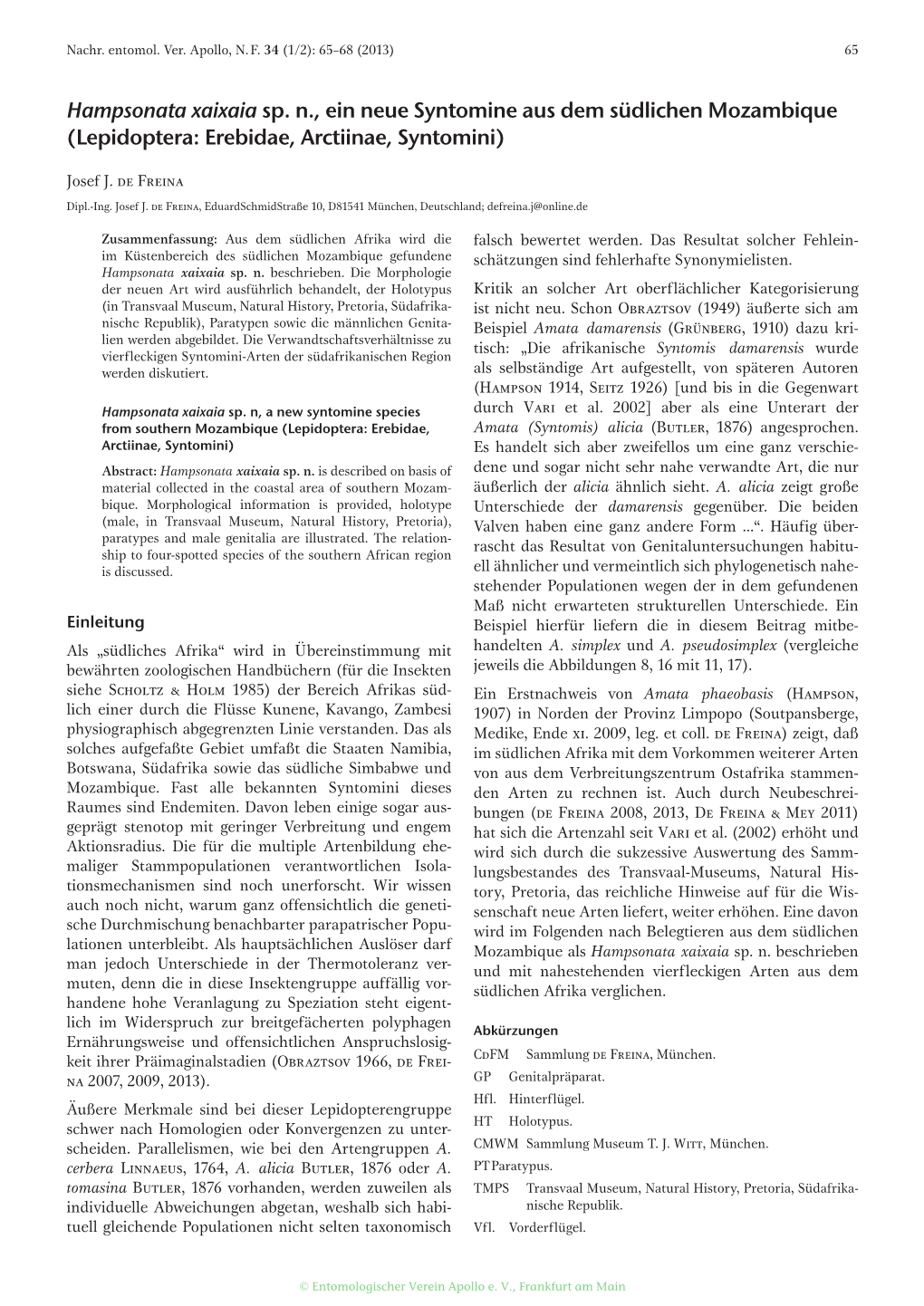 Nachr. entomol. Ver. Apollo, N. F. 34 (1/2): 65–68 (2013)

65

Hampsonata xaixaia sp. n., ein neue Syntomine aus dem südlichen Mozambique (Lepidoptera: Erebidae, Arctiinae, Syntomini)

Josef J. de Freina

Dipl.-Ing. Josef J. de Freina, EduardSchmidStraße 10, D81541 München, Deutschland; defreina.j@online.de

Zusammenfassung: Aus dem südlichen Afrika wird die im Küstenbereich des südlichen Mozambique gefundene Hampsonata xaixaia sp. n. beschrieben. Die Morphologie der neuen Art wird ausführlich behandelt, der Holotypus (in Transvaal Museum, Natural History, Pretoria, Südafrikanische Republik), Paratypen sowie die männlichen Genitalien werden abgebildet. Die Verwandtschaftsverhältnisse zu vierfleckigen Syntomini-Arten der südafrikanischen Region werden diskutiert.

Hampsonata xaixaia sp. n, a new syntomine species from southern Mozambique (Lepidoptera: Erebidae, Arctiinae, Syntomini)

Abstract: Hampsonata xaixaia sp. n. is described on basis of material collected in the coastal area of southern Mozambique. Morphological information is provided, holotype (male, in Transvaal Museum, Natural History, Pretoria), paratypes and male genitalia are illustrated. The relationship to four-spotted species of the southern African region is discussed.

Einleitung

Als „südliches Afrika“ wird in Übereinstimmung mit bewährten zoologischen Handbüchern (für die Insekten siehe Scholtz & Holm 1985) der Bereich Afrikas südlich einer durch die Flüsse Kunene, Kavango, Zambesi physiographisch abgegrenzten Linie verstanden. Das als solches aufgefaßte Gebiet umfaßt die Staaten Namibia, Botswana, Südafrika sowie das südliche Simbabwe und Mozambique. Fast alle bekannten Syntomini dieses Raumes sind Endemiten. Davon leben einige sogar ausgeprägt stenotop mit geringer Verbreitung und engem Aktionsradius. Die für die multiple Artenbildung ehemaliger Stammpopulationen verantwortlichen Isolationsmechanismen sind noch unerforscht. Wir wissen auch noch nicht, warum ganz offensichtlich die genetische Durchmischung benachbarter parapatrischer Populationen unterbleibt. Als hauptsächlichen Auslöser darf man jedoch Unterschiede in der Thermotoleranz vermuten, denn die in diese Insektengruppe auffällig vorhandene hohe Veranlagung zu Speziation steht eigentlich im Widerspruch zur breitgefächerten polyphagen Ernährungsweise und offensichtlichen Anspruchslosigkeit ihrer Präimaginalstadien (Obraztsov 1966, de Freina 2007, 2009, 2013).

Äußere Merkmale sind bei dieser Lepidopterengruppe schwer nach Homologien oder Konvergenzen zu unterscheiden. Parallelismen, wie bei den Artengruppen A. cerbera Linnaeus, 1764, A. alicia Butler, 1876 oder A. tomasina Butler, 1876 vorhanden, werden zuweilen als individuelle Abweichungen abgetan, weshalb sich habituell gleichende Populationen nicht selten taxonomisch falsch bewertet werden. Das Resultat solcher Fehleinschätzungen sind fehlerhafte Synonymielisten.

Kritik an solcher Art oberflächlicher Kategorisierung ist nicht neu. Schon Obraztsov (1949) äußerte sich am Beispiel Amata damarensis (Grünberg, 1910) dazu kritisch: „Die afrikanische Syntomis damarensis wurde als selbständige Art aufgestellt, von späteren Autoren (Hampson 1914, Seitz 1926) [und bis in die Gegenwart durch Vari et al. 2002] aber als eine Unterart der Amata (Syntomis) alicia (Butler, 1876) angesprochen. Es handelt sich aber zweifellos um eine ganz verschiedene und sogar nicht sehr nahe verwandte Art, die nur äußerlich der alicia ähnlich sieht. A. alicia zeigt große Unterschiede der damarensis gegenüber. Die beiden Valven haben eine ganz andere Form ...“. Häufig überrascht das Resultat von Genitaluntersuchungen habituell ähnlicher und vermeintlich sich phylogenetisch nahestehender Populationen wegen der in dem gefundenen Maß nicht erwarteten strukturellen Unterschiede. Ein Beispiel hierfür liefern die in diesem Beitrag mitbehandelten A. simplex und A. pseudosimplex (vergleiche jeweils die Abbildungen 8, 16 mit 11, 17).

Ein Erstnachweis von Amata phaeobasis (Hampson, 1907) in Norden der Provinz Limpopo (Soutpansberge, Medike, Ende xi. 2009, leg. et coll. de Freina) zeigt, daß im südlichen Afrika mit dem Vorkommen weiterer Arten von aus dem Verbreitungszentrum Ostafrika stammenden Arten zu rechnen ist. Auch durch Neubeschreibungen (de Freina 2008, 2013, De Freina & Mey 2011) hat sich die Artenzahl seit Vari et al. (2002) erhöht und wird sich durch die sukzessive Auswertung des Sammlungsbestandes des Transvaal-Museums, Natural History, Pretoria, das reichliche Hinweise auf für die Wissenschaft neue Arten liefert, weiter erhöhen. Eine davon wird im Folgenden nach Belegtieren aus dem südlichen Mozambique als Hampsonata xaixaia sp. n. beschrieben und mit nahestehenden vierfleckigen Arten aus dem südlichen Afrika verglichen.

Abkürzungen

CdFM Sammlung de Freina, München.
GP Genitalpräparat.
Hfl. Hinterflügel.
HT Holotypus.
CMWM Sammlung Museum T. J. Witt, München.
PT Paratypus.
TMPS Transvaal Museum, Natural History, Pretoria, Südafrikanische Republik.
Vfl. Vorderflügel.

© Entomologischer Verein Apollo e. V., Frankfurt am Main